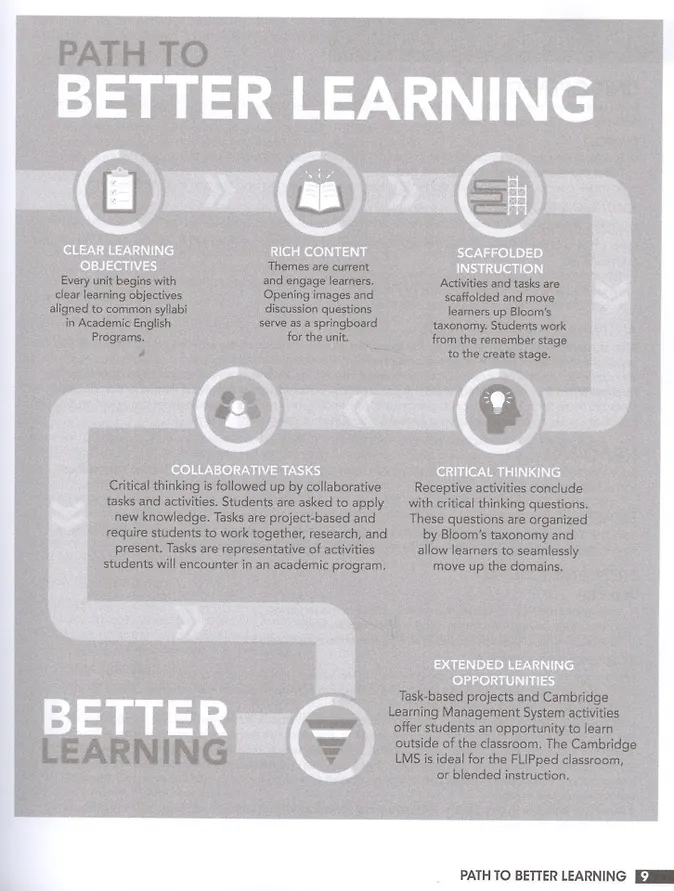 PATH TO
BETTER LEARNING

CLEAR LEARNING OBJECTIVES
Every unit begins with clear learning objectives aligned to common syllabi in Academic English Programs.

RICH CONTENT
Themes are current and engage learners. Opening images and discussion questions serve as a springboard for the unit.

SCAFFOLDED INSTRUCTION
Activities and tasks are scaffolded and move learners up Bloom's taxonomy. Students work from the remember stage to the create stage.

COLLABORATIVE TASKS
Critical thinking is followed up by collaborative tasks and activities. Students are asked to apply new knowledge. Tasks are project-based and require students to work together, research, and present. Tasks are representative of activities students will encounter in an academic program.

CRITICAL THINKING
Receptive activities conclude with critical thinking questions. These questions are organized by Bloom's taxonomy and allow learners to seamlessly move up the domains.

EXTENDED LEARNING OPPORTUNITIES
Task-based projects and Cambridge Learning Management System activities offer students an opportunity to learn outside of the classroom. The Cambridge LMS is ideal for the FLIPped classroom, or blended instruction.

BETTER
LEARNING

PATH TO BETTER LEARNING 9